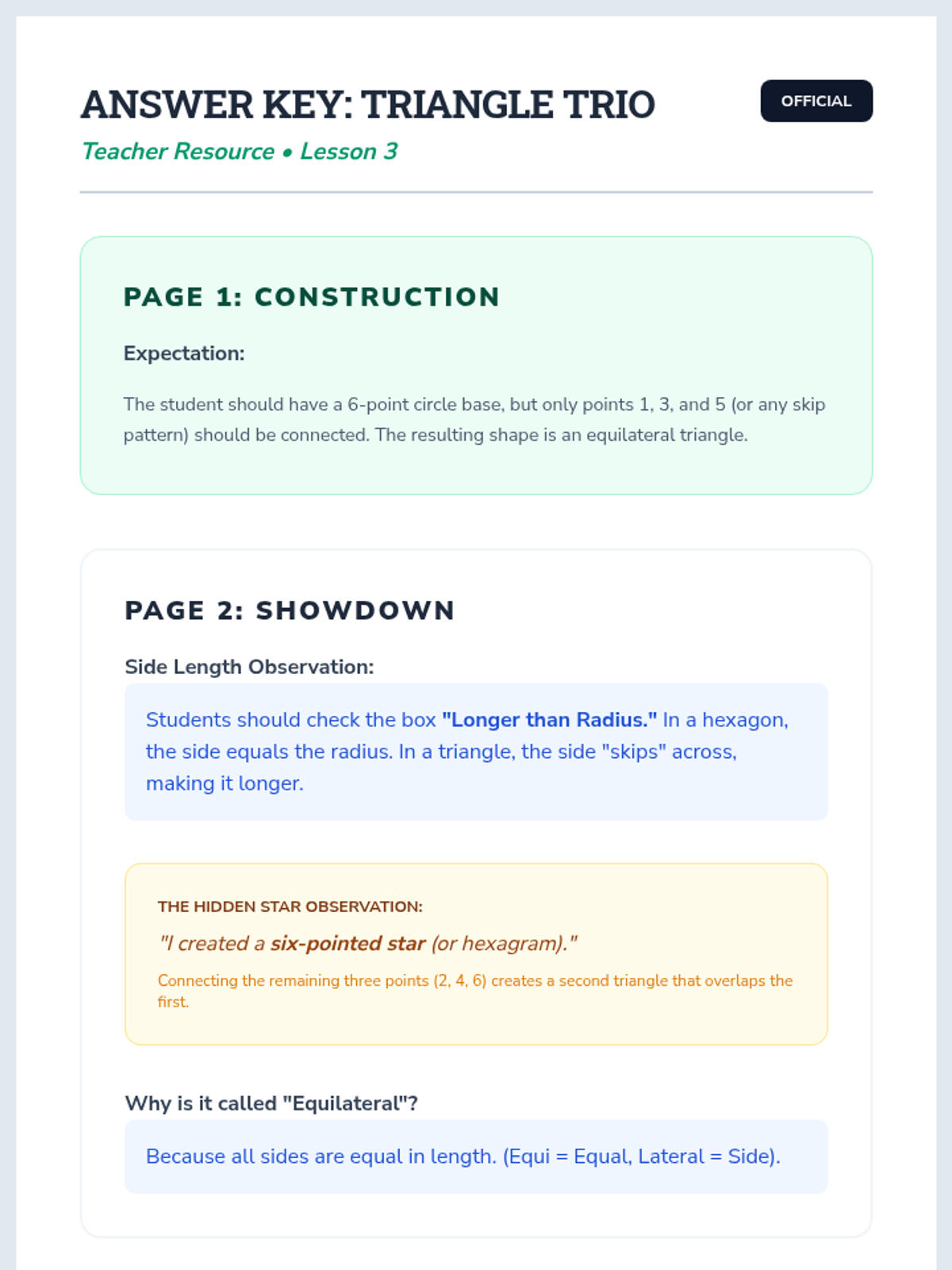 ANSWER KEY: TRIANGLE TRIO

OFFICIAL

Teacher Resource • Lesson 3

PAGE 1: CONSTRUCTION

Expectation:

The student should have a 6-point circle base, but only points 1, 3, and 5 (or any skip pattern) should be connected. The resulting shape is an equilateral triangle.

PAGE 2: SHOWDOWN

Side Length Observation:

Students should check the box "Longer than Radius." In a hexagon, the side equals the radius. In a triangle, the side "skips" across, making it longer.

THE HIDDEN STAR OBSERVATION:

"I created a six-pointed star (or hexagram)."

Connecting the remaining three points (2, 4, 6) creates a second triangle that overlaps the first.

Why is it called "Equilateral"?

Because all sides are equal in length. (Equi = Equal, Lateral = Side).